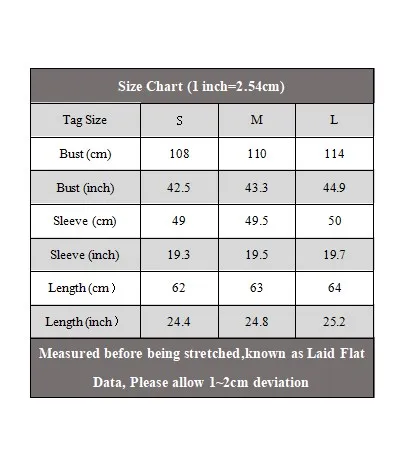 Size Chart (1 inch=2.54cm)

| Tag Size | S | M | L |
|---|---|---|---|
| Bust (cm) | 108 | 110 | 114 |
| Bust (inch) | 42.5 | 43.3 | 44.9 |
| Sleeve (cm) | 49 | 49.5 | 50 |
| Sleeve (inch) | 19.3 | 19.5 | 19.7 |
| Length (cm) | 62 | 63 | 64 |
| Length (inch) | 24.4 | 24.8 | 25.2 |

Measured before being stretched,known as Laid Flat Data, Please allow 1~2cm deviation